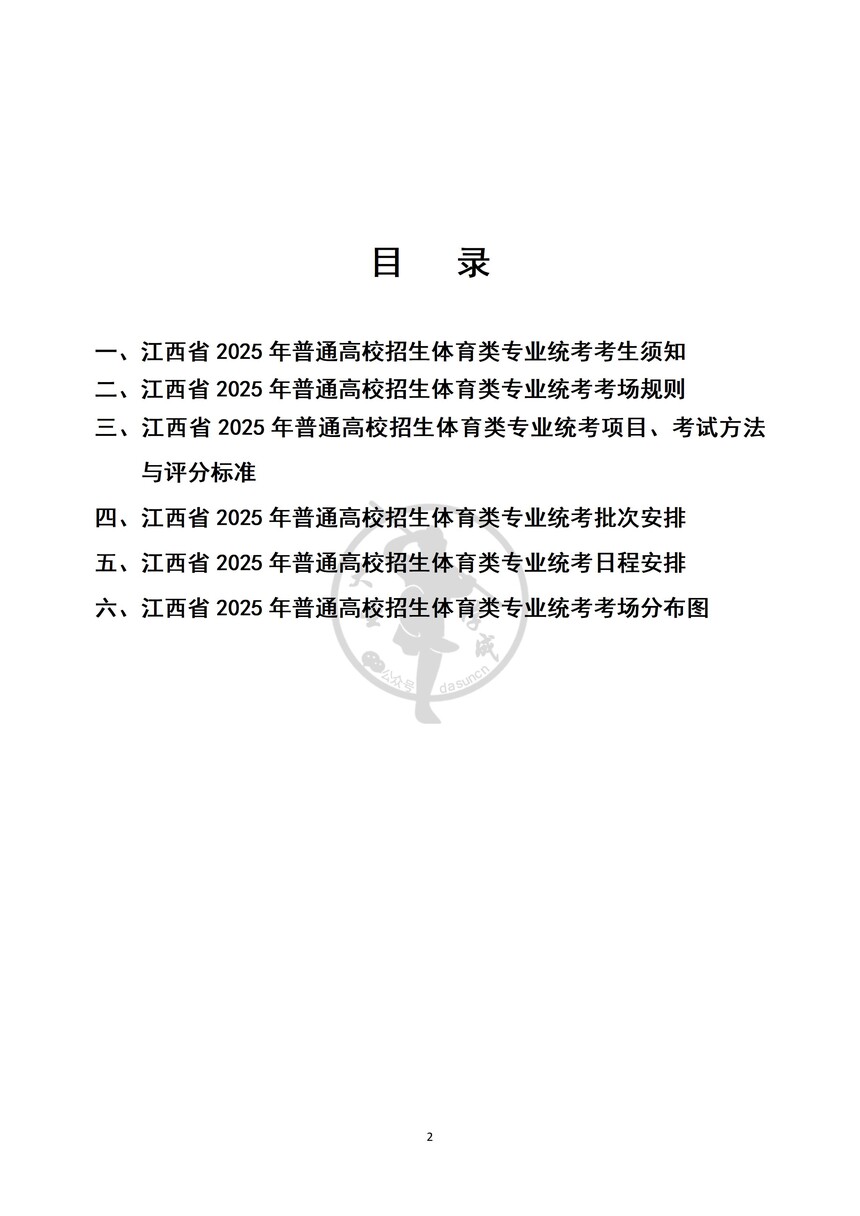 目　录

一、江西省 2025 年普通高校招生体育类专业统考考生须知

二、江西省 2025 年普通高校招生体育类专业统考考场规则

三、江西省 2025 年普通高校招生体育类专业统考项目、考试方法与评分标准

四、江西省 2025 年普通高校招生体育类专业统考批次安排

五、江西省 2025 年普通高校招生体育类专业统考日程安排

六、江西省 2025 年普通高校招生体育类专业统考考场分布图

公众号 dasuncn

2